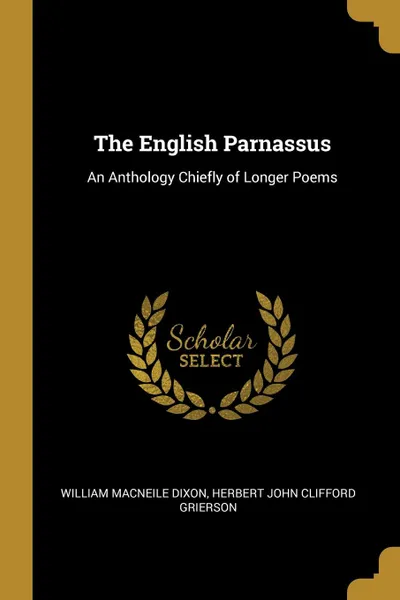 The English Parnassus

An Anthology Chiefly of Longer Poems

Scholar
SELECT

WILLIAM MACNEILE DIXON, HERBERT JOHN CLIFFORD GRIERSON